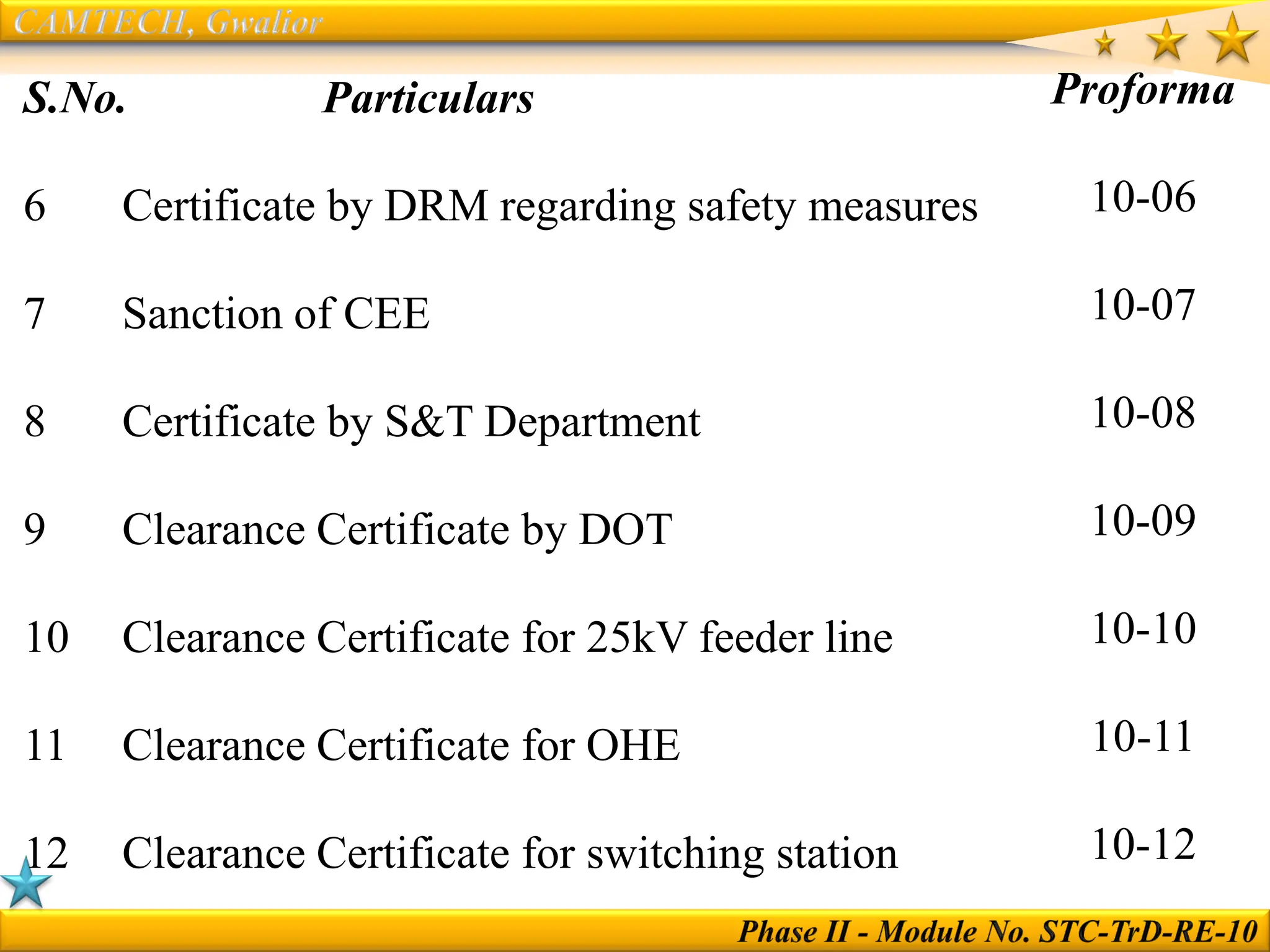 CAMTECH, Gwalior

| S.No. | Particulars | Proforma |
|---|---|---|
| 6 | Certificate by DRM regarding safety measures | 10-06 |
| 7 | Sanction of CEE | 10-07 |
| 8 | Certificate by S&T Department | 10-08 |
| 9 | Clearance Certificate by DOT | 10-09 |
| 10 | Clearance Certificate for 25kV feeder line | 10-10 |
| 11 | Clearance Certificate for OHE | 10-11 |
| 12 | Clearance Certificate for switching station | 10-12 |

Phase II - Module No. STC-TrD-RE-10